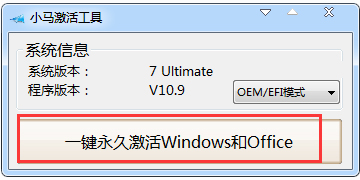 小马激活工具

系统信息

系统版本： 7 Ultimate

程序版本： V10.9

OEM/EFI模式

一键永久激活Windows和Office